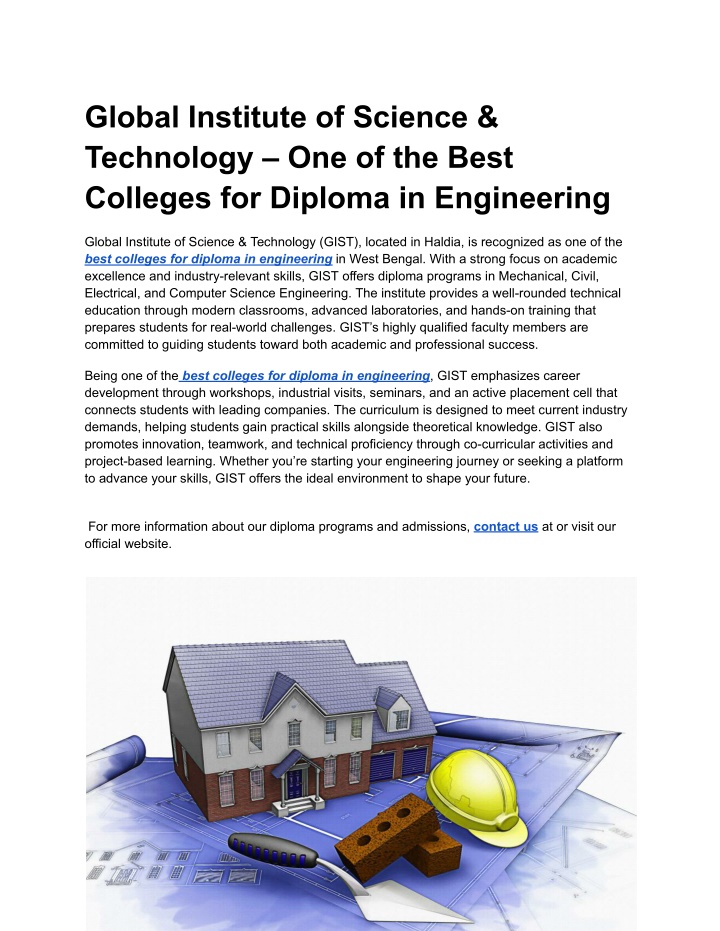 Global Institute of Science & Technology – One of the Best Colleges for Diploma in Engineering

Global Institute of Science & Technology (GIST), located in Haldia, is recognized as one of the best colleges for diploma in engineering in West Bengal. With a strong focus on academic excellence and industry-relevant skills, GIST offers diploma programs in Mechanical, Civil, Electrical, and Computer Science Engineering. The institute provides a well-rounded technical education through modern classrooms, advanced laboratories, and hands-on training that prepares students for real-world challenges. GIST's highly qualified faculty members are committed to guiding students toward both academic and professional success.

Being one of the best colleges for diploma in engineering, GIST emphasizes career development through workshops, industrial visits, seminars, and an active placement cell that connects students with leading companies. The curriculum is designed to meet current industry demands, helping students gain practical skills alongside theoretical knowledge. GIST also promotes innovation, teamwork, and technical proficiency through co-curricular activities and project-based learning. Whether you're starting your engineering journey or seeking a platform to advance your skills, GIST offers the ideal environment to shape your future.

For more information about our diploma programs and admissions, contact us at or visit our official website.